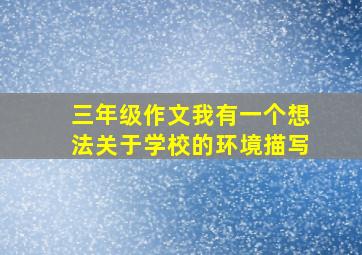 三年级作文我有一个想法关于学校的环境描写